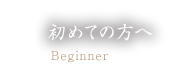 初めての方へ
Beginner